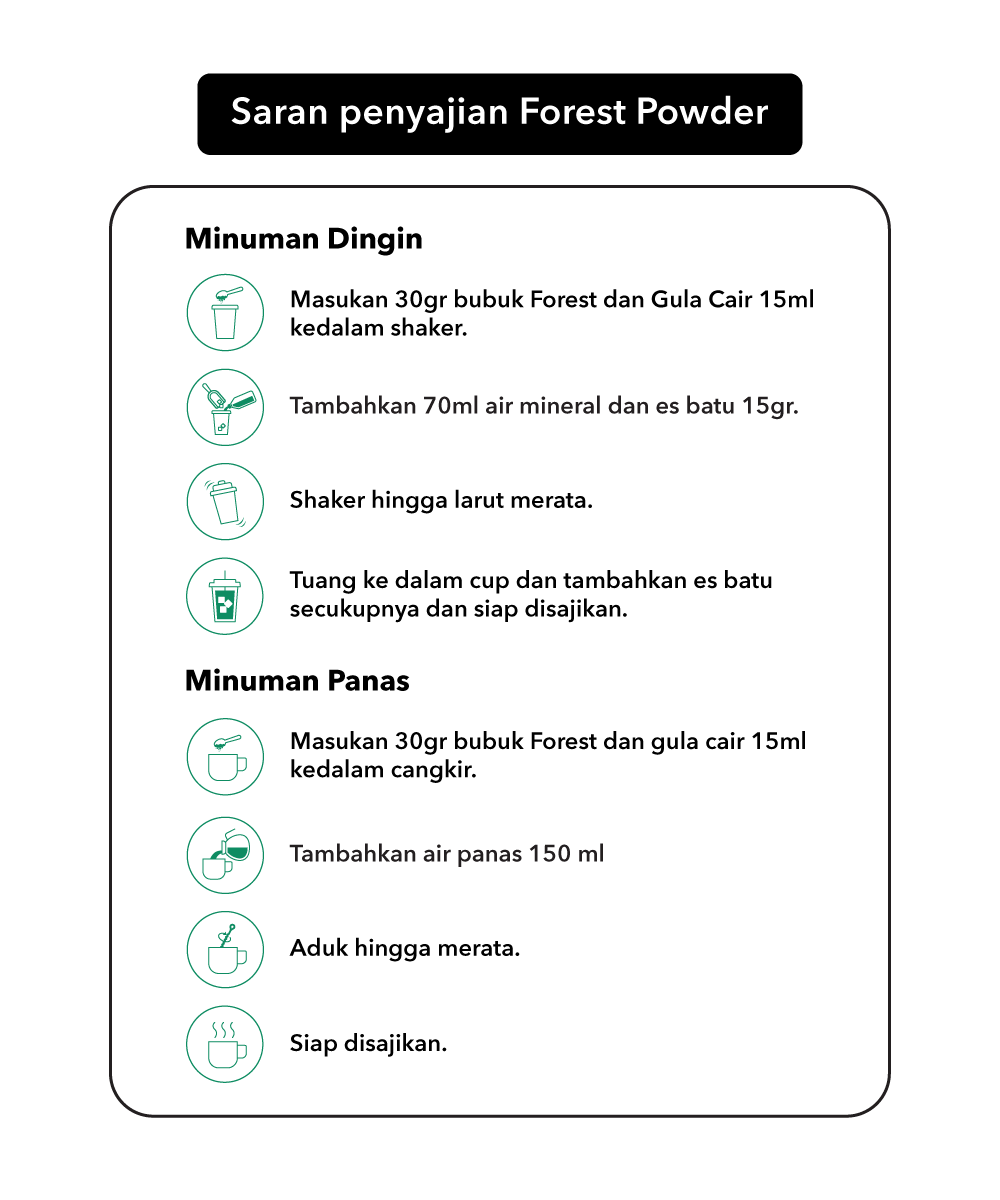 Saran penyajian Forest Powder

Minuman Dingin

Masukan 30gr bubuk Forest dan Gula Cair 15ml kedalam shaker.

Tambahkan 70ml air mineral dan es batu 15gr.

Shaker hingga larut merata.

Tuang ke dalam cup dan tambahkan es batu secukupnya dan siap disajikan.

Minuman Panas

Masukan 30gr bubuk Forest dan gula cair 15ml kedalam cangkir.

Tambahkan air panas 150 ml

Aduk hingga merata.

Siap disajikan.